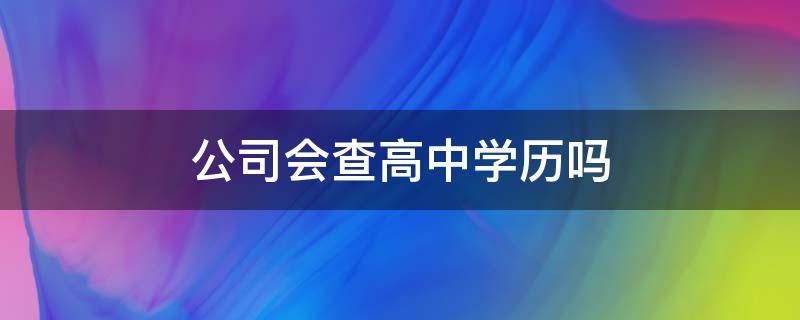 公司会查高中学历吗